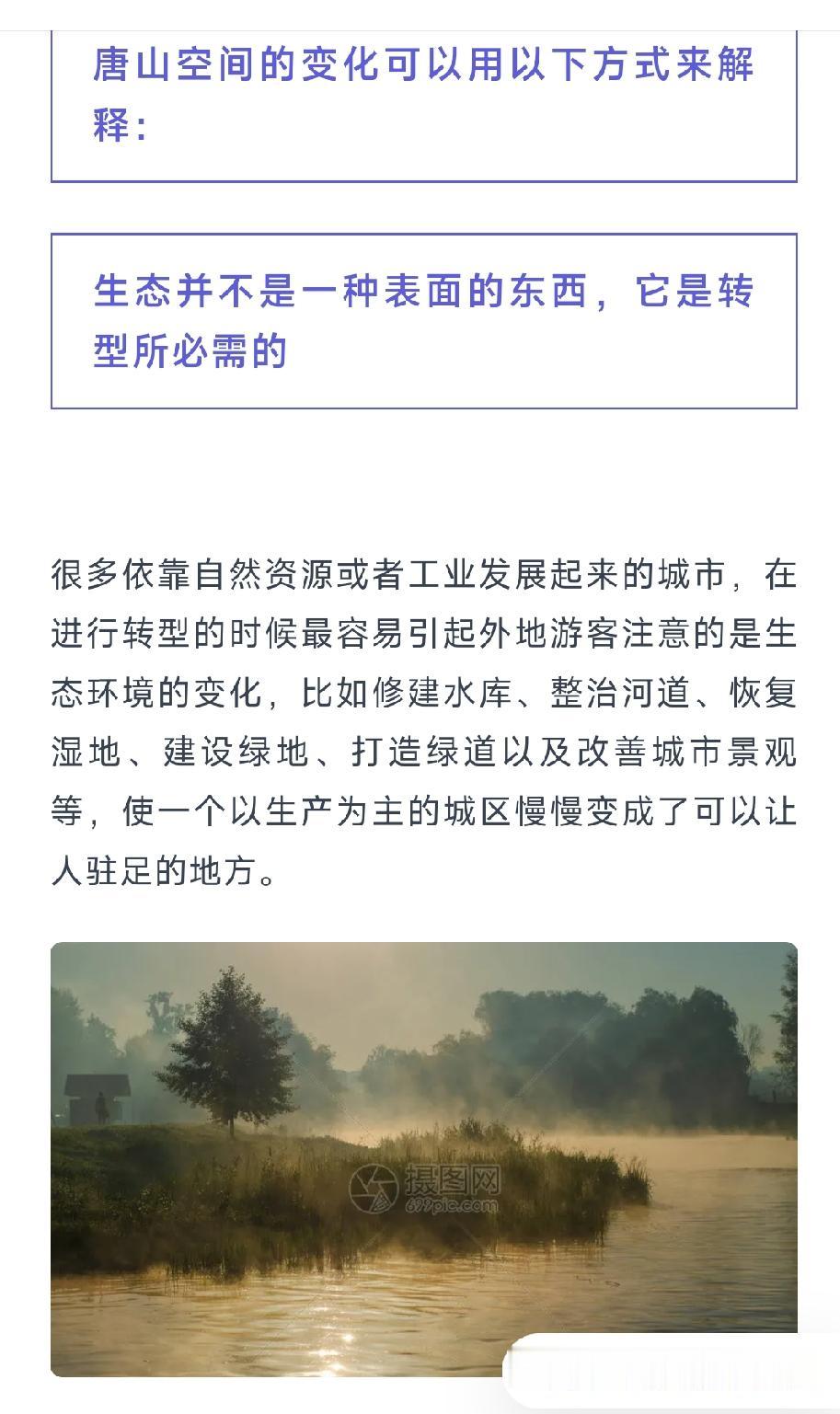 唐山空间的变化可以用以下方式来解释：

生态并不是一种表面的东西，它是转型所必需的

很多依靠自然资源或者工业发展起来的城市，在进行转型的时候最容易引起外地游客注意的是生态环境的变化，比如修建水库、整治河道、恢复湿地、建设绿地、打造绿道以及改善城市景观等，使一个以生产为主的城区慢慢变成了可以让人驻足的地方。

摄图网
699pic.com